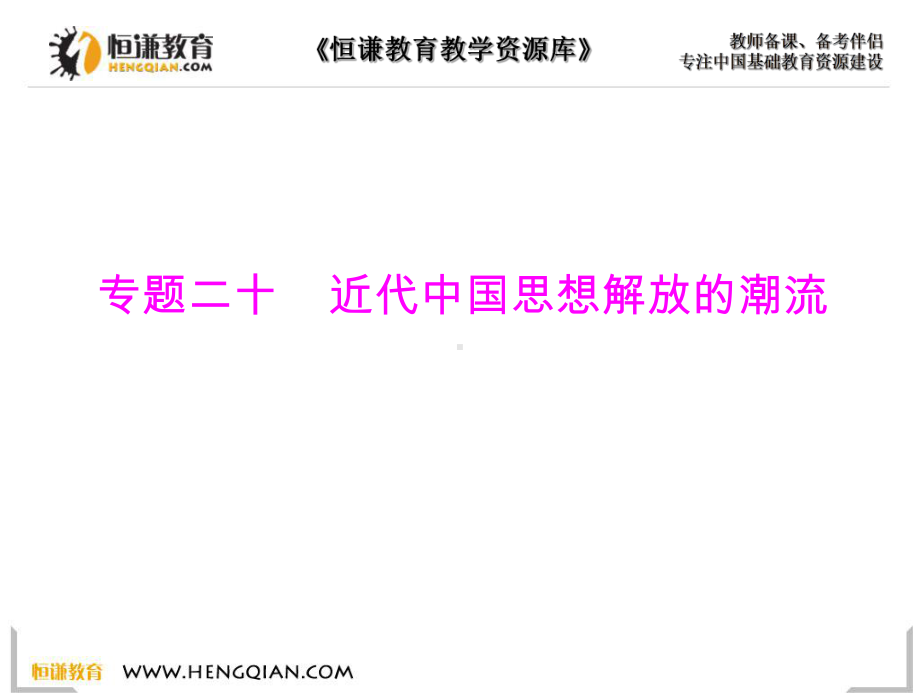 恒谦教育
HENGQIAN.COM

《恒谦教育教学资源库》

教师备课、备考伴侣
专注中国基础教育资源建设

专题二十　近代中国思想解放的潮流

恒谦教育　WWW.HENGQIAN.COM